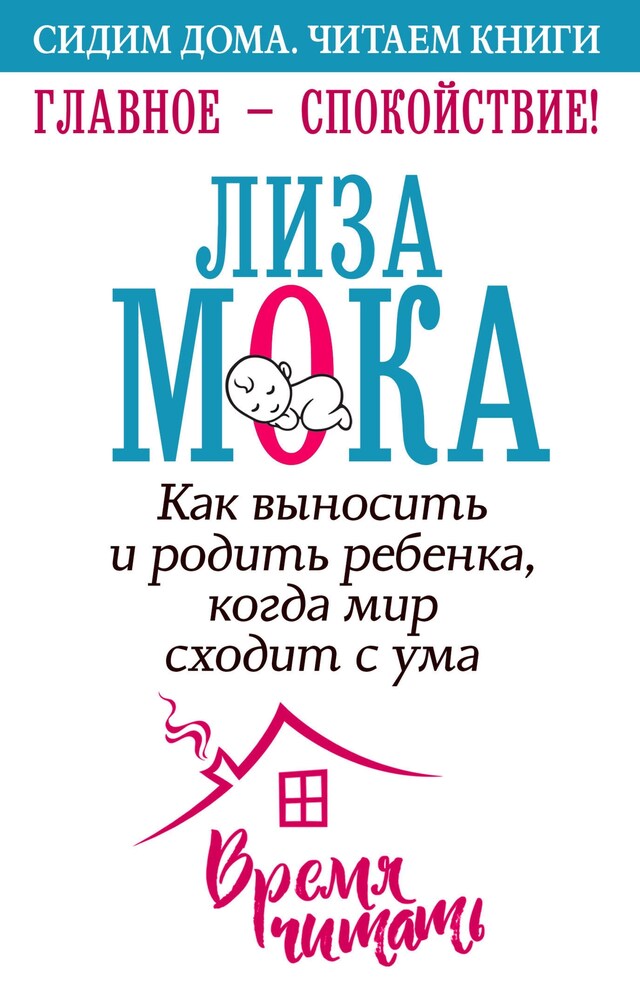 СИДИМ ДОМА. ЧИТАЕМ КНИГИ

ГЛАВНОЕ – СПОКОЙСТВИЕ!

ЛИЗА МОКА

Как выносить и родить ребенка, когда мир сходит с ума

Время читать